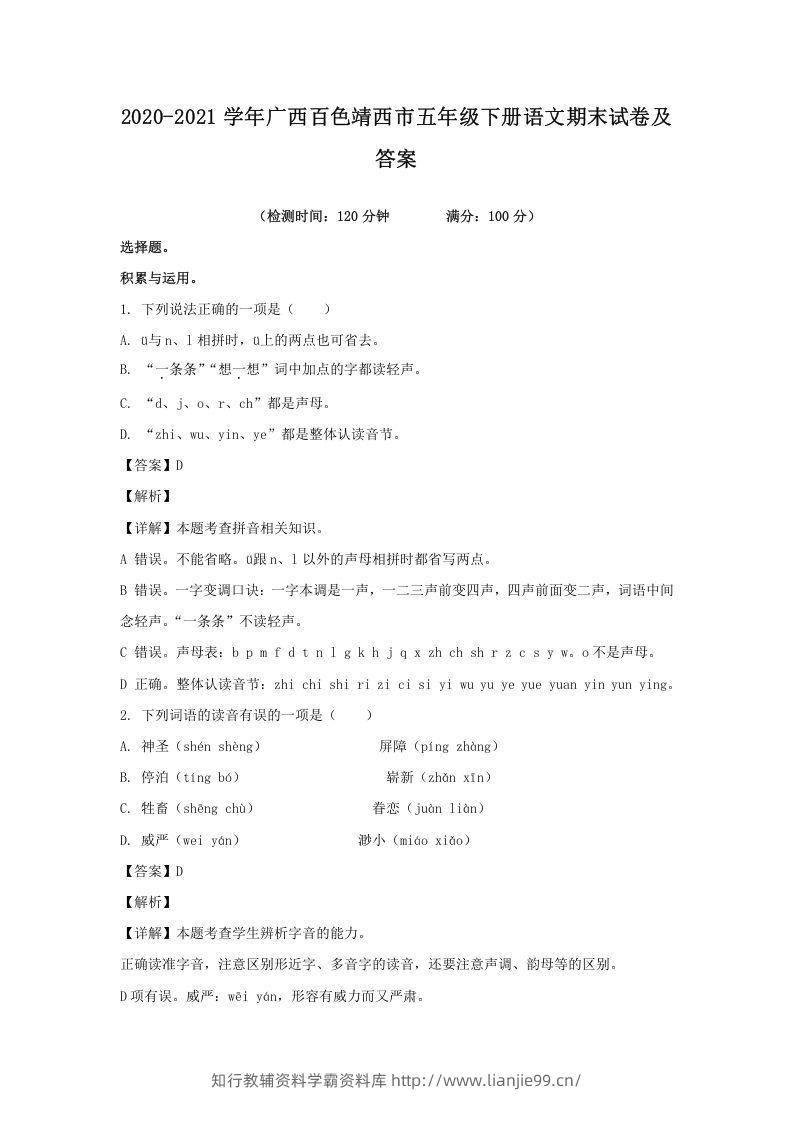 2020-2021学年广西百色靖西市五年级下册语文期末试卷及答案

（检测时间：120分钟 满分：100分）

选择题。

积累与运用。

1. 下列说法正确的一项是（ ）

A. ü与n、l相拼时，ü上的两点也可省去。

B. “一条条”“想一想”词中加点的字都读轻声。

C. “d、j、o、r、ch”都是声母。

D. “zhi、wu、yin、ye”都是整体认读音节。

【答案】D

【解析】

【详解】本题考查拼音相关知识。

A错误。不能省略。ü跟n、l以外的声母相拼时都省写两点。

B错误。一字变调口诀：一字本调是一声，一二三声前变四声，四声前面变二声，词语中间念轻声。“一条条”不读轻声。

C错误。声母表：b p m f d t n l g k h j q x zh ch sh r z c s y w。o不是声母。

D正确。整体认读音节：zhi chi shi ri zi ci si yi wu yu ye yue yuan yin yun ying。

2. 下列词语的读音有误的一项是（ ）

A. 神圣（shén shèng） 屏障（píng zhàng）

B. 停泊（tíng bó） 崭新（zhǎn xīn）

C. 牲畜（shēng chù） 眷恋（juàn liàn）

D. 威严（wei yán） 渺小（miáo xiǎo）

【答案】D

【解析】

【详解】本题考查学生辨析字音的能力。

正确读准字音，注意区别形近字、多音字的读音，还要注意声调、韵母等的区别。

D项有误。威严：wēi yán，形容有威力而又严肃。

知行教辅资料学霸资料库 http://www.lianjie99.cn/